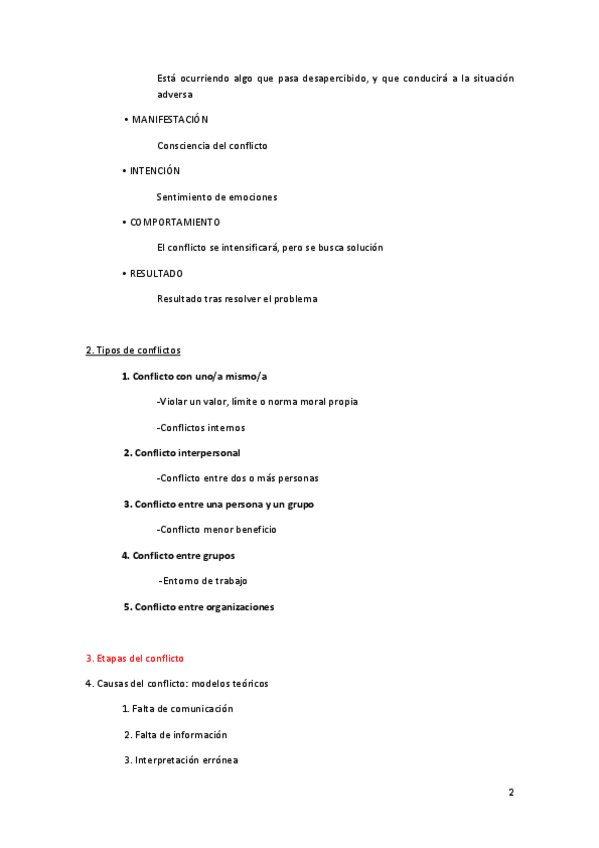 Está ocurriendo algo que pasa desapercibido, y que conducirá a la situación adversa

• MANIFESTACIÓN

Consciencia del conflicto

• INTENCIÓN

Sentimiento de emociones

• COMPORTAMIENTO

El conflicto se intensificará, pero se busca solución

• RESULTADO

Resultado tras resolver el problema

2. Tipos de conflictos

1. Conflicto con uno/a mismo/a

-Violar un valor, límite o norma moral propia

-Conflictos internos

2. Conflicto interpersonal

-Conflicto entre dos o más personas

3. Conflicto entre una persona y un grupo

-Conflicto menor beneficio

4. Conflicto entre grupos

-Entorno de trabajo

5. Conflicto entre organizaciones

3. Etapas del conflicto

4. Causas del conflicto: modelos teóricos

1. Falta de comunicación

2. Falta de información

3. Interpretación errónea

2